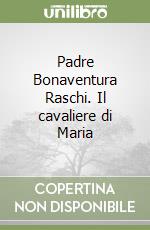 unilibro

Padre Bonaventura Raschi. Il cavaliere di Maria

COPERTINA NON DISPONIBILE